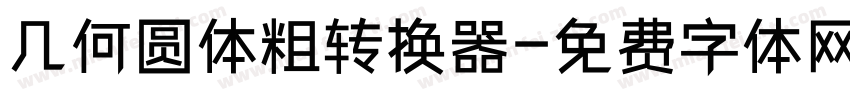 几何圆体粗转换器-免费字体网